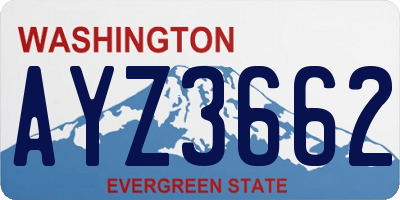 WASHINGTON
AYZ3662
EVERGREEN STATE